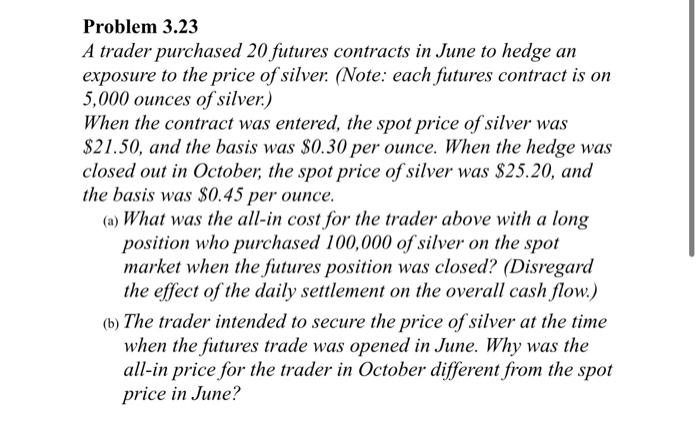 Problem 3.23

A trader purchased 20 futures contracts in June to hedge an exposure to the price of silver. (Note: each futures contract is on 5,000 ounces of silver.)

When the contract was entered, the spot price of silver was \$21.50, and the basis was \$0.30 per ounce. When the hedge was closed out in October, the spot price of silver was \$25.20, and the basis was \$0.45 per ounce.

(a) What was the all-in cost for the trader above with a long position who purchased 100,000 of silver on the spot market when the futures position was closed? (Disregard the effect of the daily settlement on the overall cash flow.)

(b) The trader intended to secure the price of silver at the time when the futures trade was opened in June. Why was the all-in price for the trader in October different from the spot price in June?